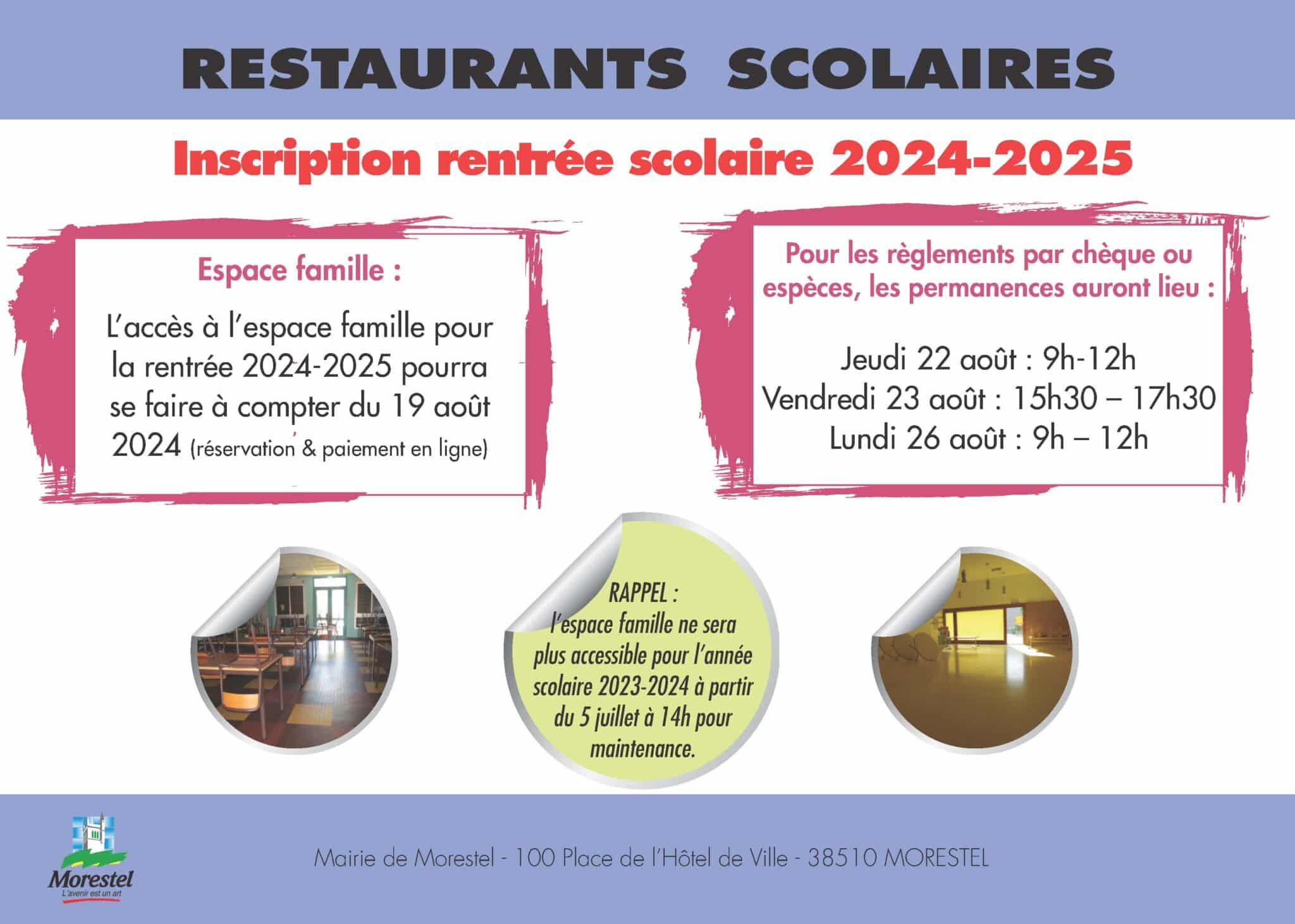 RESTAURANTS SCOLAIRES

Inscription rentrée scolaire 2024-2025

Espace famille :

L'accès à l'espace famille pour la rentrée 2024-2025 pourra se faire à compter du 19 août 2024 (réservation & paiement en ligne)

Pour les règlements par chèque ou espèces, les permanences auront lieu :

Jeudi 22 août : 9h-12h
Vendredi 23 août : 15h30 – 17h30
Lundi 26 août : 9h – 12h

RAPPEL :
l'espace famille ne sera plus accessible pour l'année scolaire 2023-2024 à partir du 5 juillet à 14h pour maintenance.

Morestel
L'avenir est un art

Mairie de Morestel - 100 Place de l'Hôtel de Ville - 38510 MORESTEL